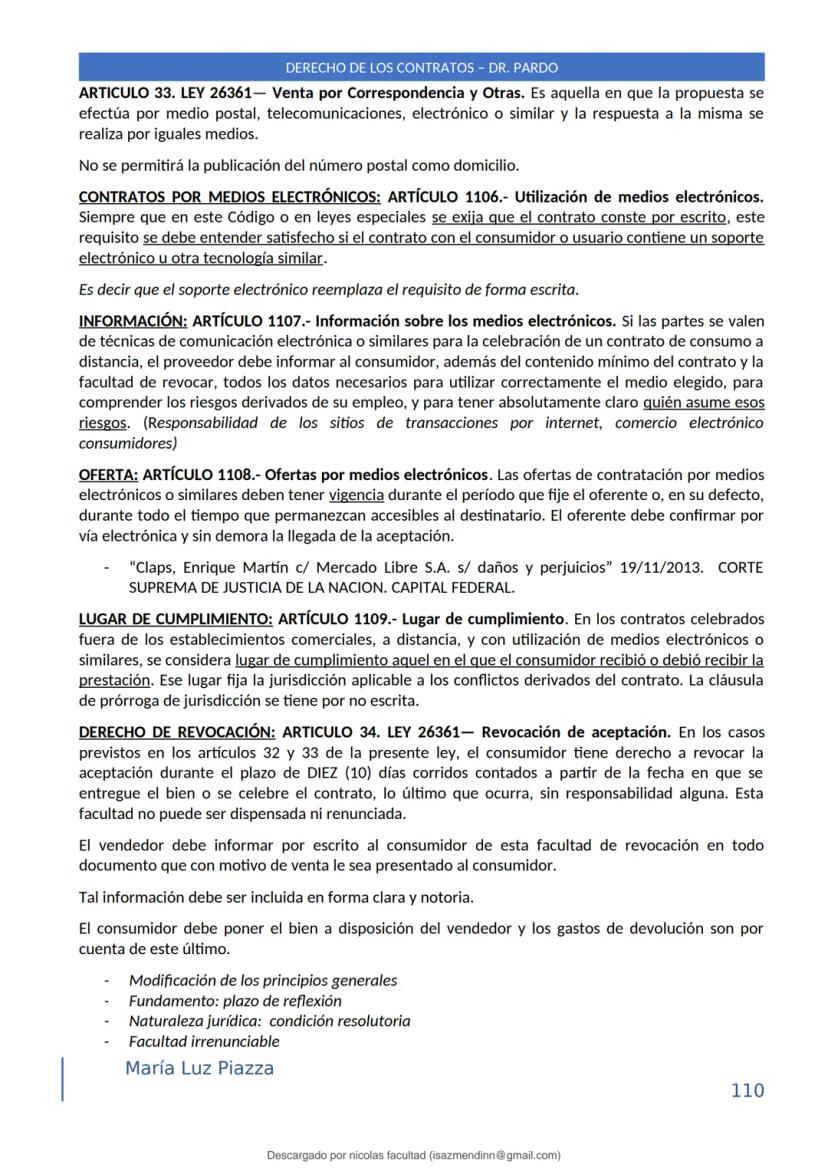 DERECHO DE LOS CONTRATOS – DR. PARDO

ARTICULO 33. LEY 26361— Venta por Correspondencia y Otras. Es aquella en que la propuesta se efectúa por medio postal, telecomunicaciones, electrónico o similar y la respuesta a la misma se realiza por iguales medios.

No se permitirá la publicación del número postal como domicilio.

CONTRATOS POR MEDIOS ELECTRÓNICOS: ARTÍCULO 1106.- Utilización de medios electrónicos. Siempre que en este Código o en leyes especiales se exija que el contrato conste por escrito, este requisito se debe entender satisfecho si el contrato con el consumidor o usuario contiene un soporte electrónico u otra tecnología similar.

Es decir que el soporte electrónico reemplaza el requisito de forma escrita.

INFORMACIÓN: ARTÍCULO 1107.- Información sobre los medios electrónicos. Si las partes se valen de técnicas de comunicación electrónica o similares para la celebración de un contrato de consumo a distancia, el proveedor debe informar al consumidor, además del contenido mínimo del contrato y la facultad de revocar, todos los datos necesarios para utilizar correctamente el medio elegido, para comprender los riesgos derivados de su empleo, y para tener absolutamente claro quién asume esos riesgos. (Responsabilidad de los sitios de transacciones por internet, comercio electrónico consumidores)

OFERTA: ARTÍCULO 1108.- Ofertas por medios electrónicos. Las ofertas de contratación por medios electrónicos o similares deben tener vigencia durante el período que fije el oferente o, en su defecto, durante todo el tiempo que permanezcan accesibles al destinatario. El oferente debe confirmar por vía electrónica y sin demora la llegada de la aceptación.

- "Claps, Enrique Martín c/ Mercado Libre S.A. s/ daños y perjuicios" 19/11/2013. CORTE SUPREMA DE JUSTICIA DE LA NACION. CAPITAL FEDERAL.

LUGAR DE CUMPLIMIENTO: ARTÍCULO 1109.- Lugar de cumplimiento. En los contratos celebrados fuera de los establecimientos comerciales, a distancia, y con utilización de medios electrónicos o similares, se considera lugar de cumplimiento aquel en el que el consumidor recibió o debió recibir la prestación. Ese lugar fija la jurisdicción aplicable a los conflictos derivados del contrato. La cláusula de prórroga de jurisdicción se tiene por no escrita.

DERECHO DE REVOCACIÓN: ARTICULO 34. LEY 26361— Revocación de aceptación. En los casos previstos en los artículos 32 y 33 de la presente ley, el consumidor tiene derecho a revocar la aceptación durante el plazo de DIEZ (10) días corridos contados a partir de la fecha en que se entregue el bien o se celebre el contrato, lo último que ocurra, sin responsabilidad alguna. Esta facultad no puede ser dispensada ni renunciada.

El vendedor debe informar por escrito al consumidor de esta facultad de revocación en todo documento que con motivo de venta le sea presentado al consumidor.

Tal información debe ser incluida en forma clara y notoria.

El consumidor debe poner el bien a disposición del vendedor y los gastos de devolución son por cuenta de este último.

- Modificación de los principios generales
- Fundamento: plazo de reflexión
- Naturaleza jurídica: condición resolutoria
- Facultad irrenunciable

María Luz Piazza

110

Descargado por nicolas facultad (isazmendinn@gmail.com)